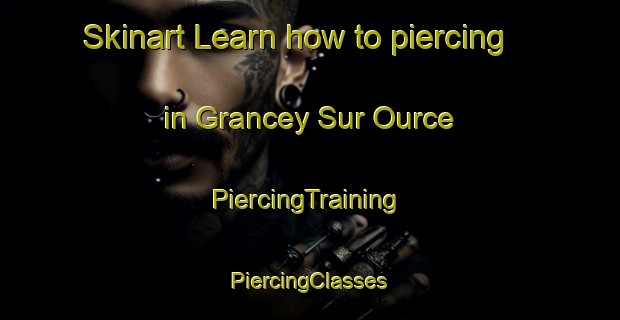 Skinart Learn how to piercing

in Grancey Sur Ource

PiercingTraining

PiercingClasses